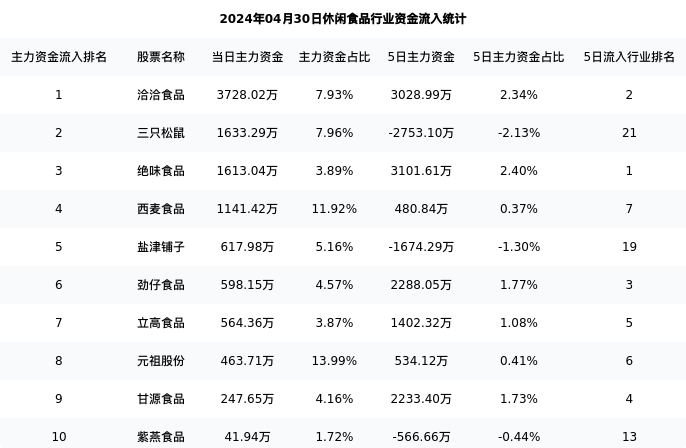 2024年04月30日休闲食品行业资金流入统计

| 主力资金流入排名 | 股票名称 | 当日主力资金 | 主力资金占比 | 5日主力资金 | 5日主力资金占比 | 5日流入行业排名 |
|---|---|---|---|---|---|---|
| 1 | 洽洽食品 | 3728.02万 | 7.93% | 3028.99万 | 2.34% | 2 |
| 2 | 三只松鼠 | 1633.29万 | 7.96% | -2753.10万 | -2.13% | 21 |
| 3 | 绝味食品 | 1613.04万 | 3.89% | 3101.61万 | 2.40% | 1 |
| 4 | 西麦食品 | 1141.42万 | 11.92% | 480.84万 | 0.37% | 7 |
| 5 | 盐津铺子 | 617.98万 | 5.16% | -1674.29万 | -1.30% | 19 |
| 6 | 劲仔食品 | 598.15万 | 4.57% | 2288.05万 | 1.77% | 3 |
| 7 | 立高食品 | 564.36万 | 3.87% | 1402.32万 | 1.08% | 5 |
| 8 | 元祖股份 | 463.71万 | 13.99% | 534.12万 | 0.41% | 6 |
| 9 | 甘源食品 | 247.65万 | 4.16% | 2233.40万 | 1.73% | 4 |
| 10 | 紫燕食品 | 41.94万 | 1.72% | -566.66万 | -0.44% | 13 |